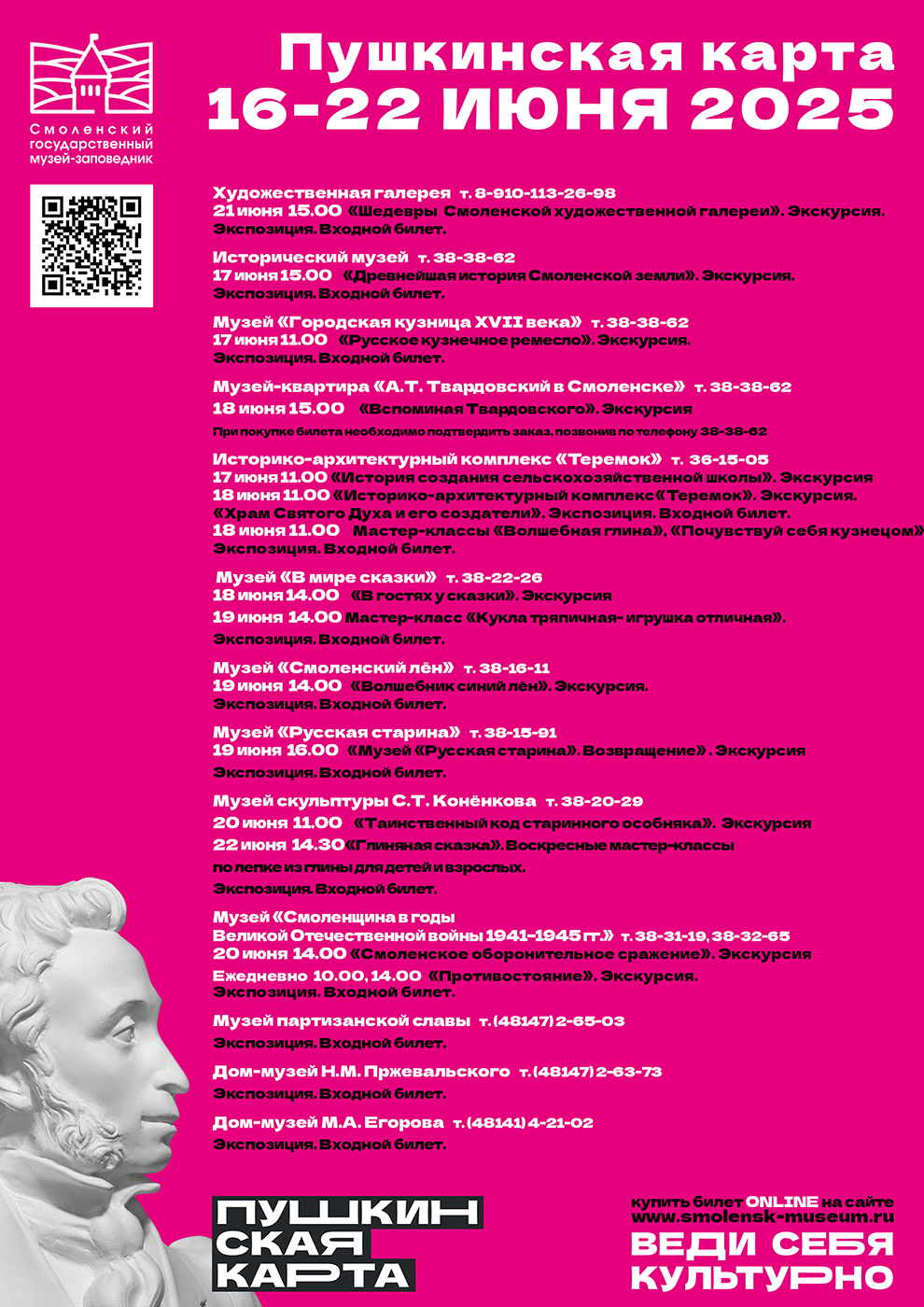 Смоленский государственный музей-заповедник

Пушкинская карта
16-22 ИЮНЯ 2025

Художественная галерея т. 8-910-113-26-98
21 июня 15.00 «Шедевры Смоленской художественной галереи». Экскурсия.
Экспозиция. Входной билет.

Исторический музей т. 38-38-62
17 июня 15.00 «Древнейшая история Смоленской земли». Экскурсия.
Экспозиция. Входной билет.

Музей «Городская кузница XVII века» т. 38-38-62
17 июня 11.00 «Русское кузнечное ремесло». Экскурсия.
Экспозиция. Входной билет.

Музей-квартира «А.Т. Твардовский в Смоленске» т. 38-38-62
18 июня 15.00 «Вспоминая Твардовского». Экскурсия
При покупке билета необходимо подтвердить заказ, позвонив по телефону 38-38-62

Историко-архитектурный комплекс «Теремок» т. 36-15-05
17 июня 11.00 «История создания сельскохозяйственной школы». Экскурсия
18 июня 11.00 «Историко-архитектурный комплекс «Теремок». Экскурсия.
«Храм Святого Духа и его создатели». Экспозиция. Входной билет.
18 июня 11.00 Мастер-классы «Волшебная глина», «Почувствуй себя кузнецом»
Экспозиция. Входной билет.

Музей «В мире сказки» т. 38-22-26
18 июня 14.00 «В гостях у сказки». Экскурсия
19 июня 14.00 Мастер-класс «Кукла тряпичная- игрушка отличная».
Экспозиция. Входной билет.

Музей «Смоленский лён» т. 38-16-11
19 июня 14.00 «Волшебник синий лён». Экскурсия.
Экспозиция. Входной билет.

Музей «Русская старина» т. 38-15-91
19 июня 16.00 «Музей «Русская старина». Возвращение» . Экскурсия
Экспозиция. Входной билет.

Музей скульптуры С.Т. Конёнкова т. 38-20-29
20 июня 11.00 «Таинственный код старинного особняка». Экскурсия
22 июня 14.30 «Глиняная сказка». Воскресные мастер-классы по лепке из глины для детей и взрослых.
Экспозиция. Входной билет.

Музей «Смоленщина в годы Великой Отечественной войны 1941-1945 гг.» т. 38-31-19, 38-32-65
20 июня 14.00 «Смоленское оборонительное сражение». Экскурсия
Ежедневно 10.00, 14.00 «Противостояние». Экскурсия.
Экспозиция. Входной билет.

Музей партизанской славы т. (48147) 2-65-03
Экспозиция. Входной билет.

Дом-музей Н.М. Пржевальского т. (48147) 2-63-73
Экспозиция. Входной билет.

Дом-музей М.А. Егорова т. (48141) 4-21-02
Экспозиция. Входной билет.

ПУШКИНСКАЯ КАРТА

купить билет ONLINE на сайте
www.smolensk-museum.ru
ВЕДИ СЕБЯ КУЛЬТУРНО